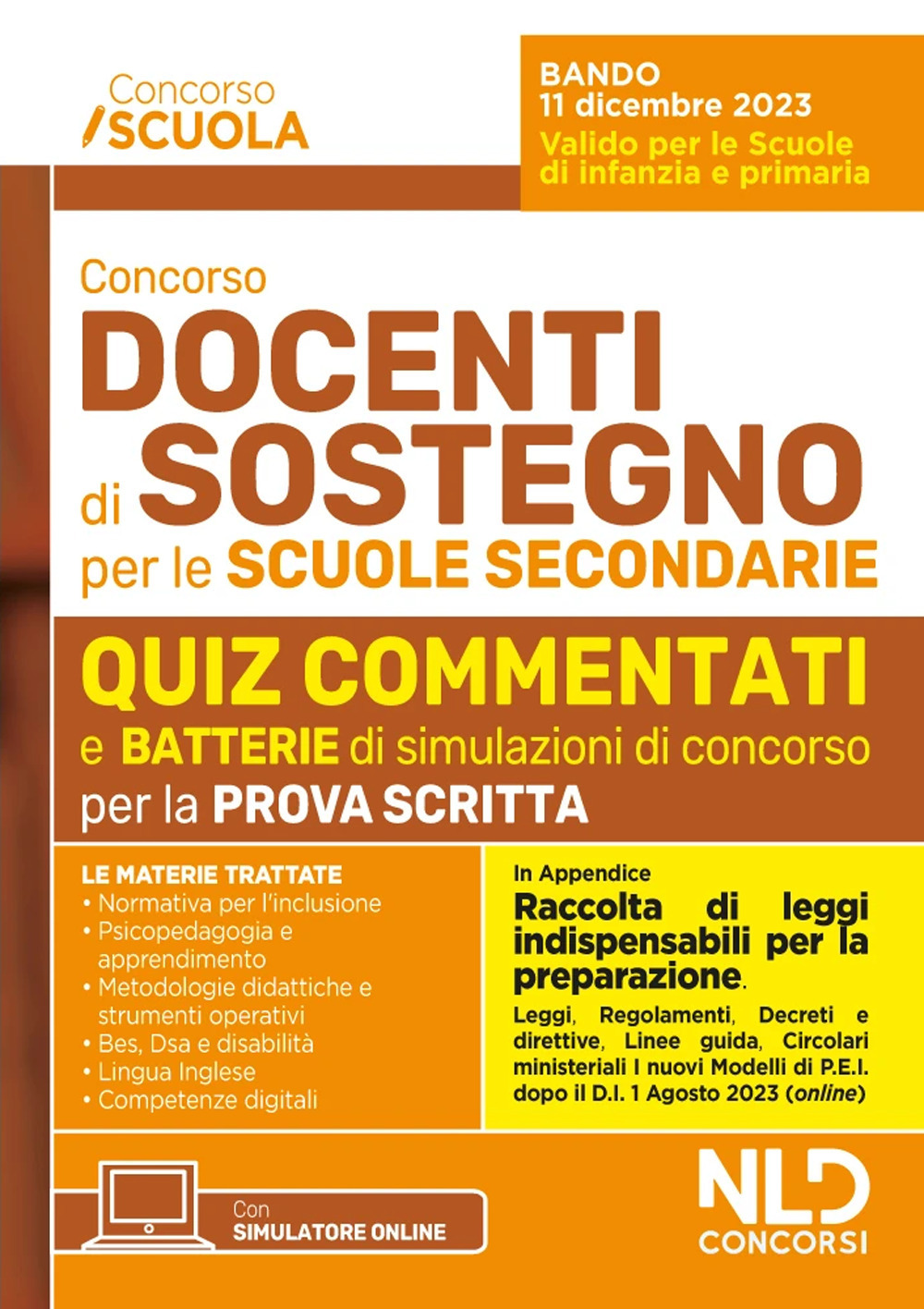 Concorso
SCUOLA

BANDO
11 dicembre 2023
Valido per le Scuole di infanzia e primaria

Concorso
DOCENTI
di SOSTEGNO
per le SCUOLE SECONDARIE

QUIZ COMMENTATI
e BATTERIE di simulazioni di concorso
per la PROVA SCRITTA

LE MATERIE TRATTATE
• Normativa per l'inclusione
• Psicopedagogia e apprendimento
• Metodologie didattiche e strumenti operativi
• Bes, Dsa e disabilità
• Lingua Inglese
• Competenze digitali

In Appendice
Raccolta di leggi indispensabili per la preparazione.
Leggi, Regolamenti, Decreti e direttive, Linee guida, Circolari ministeriali I nuovi Modelli di P.E.I. dopo il D.I. 1 Agosto 2023 (online)

Con
SIMULATORE ONLINE

NLD
CONCORSI